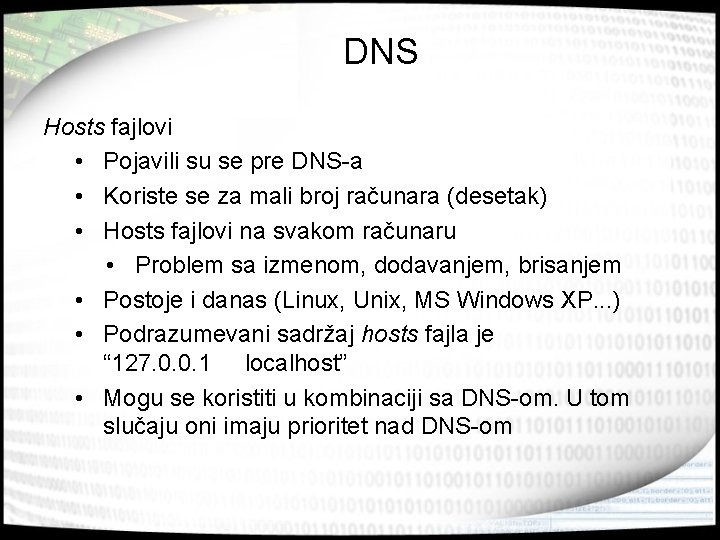 DNS

Hosts fajlovi

• Pojavili su se pre DNS-a
• Koriste se za mali broj računara (desetak)
• Hosts fajlovi na svakom računaru
• Problem sa izmenom, dodavanjem, brisanjem
• Postoje i danas (Linux, Unix, MS Windows XP...)
• Podrazumevani sadržaj hosts fajla je "127.0.0.1 localhost"
• Mogu se koristiti u kombinaciji sa DNS-om. U tom slučaju oni imaju prioritet nad DNS-om